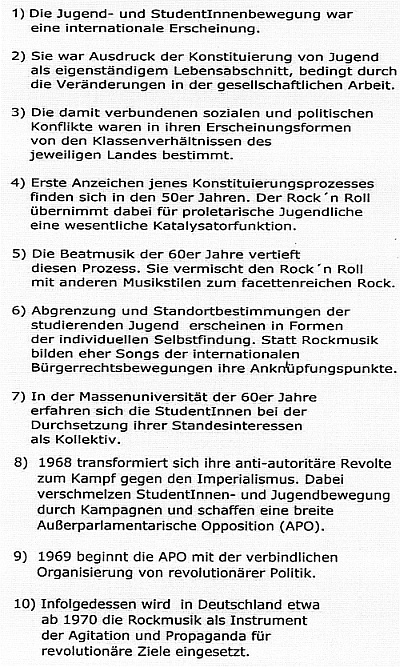 1) Die Jugend- und StudentInnenbewegung war eine internationale Erscheinung.

2) Sie war Ausdruck der Konstituierung von Jugend als eigenständigem Lebensabschnitt, bedingt durch die Veränderungen in der gesellschaftlichen Arbeit.

3) Die damit verbundenen sozialen und politischen Konflikte waren in ihren Erscheinungsformen von den Klassenverhältnissen des jeweiligen Landes bestimmt.

4) Erste Anzeichen jenes Konstituierungsprozesses finden sich in den 50er Jahren. Der Rock´n Roll übernimmt dabei für proletarische Jugendliche eine wesentliche Katalysatorfunktion.

5) Die Beatmusik der 60er Jahre vertieft diesen Prozess. Sie vermischt den Rock´n Roll mit anderen Musikstilen zum facettenreichen Rock.

6) Abgrenzung und Standortbestimmungen der studierenden Jugend erscheinen in Formen der individuellen Selbstfindung. Statt Rockmusik bilden eher Songs der internationalen Bürgerrechtsbewegungen ihre Anknüpfungspunkte.

7) In der Massenuniversität der 60er Jahre erfahren sich die StudentInnen bei der Durchsetzung ihrer Standesinteressen als Kollektiv.

8) 1968 transformiert sich ihre anti-autoritäre Revolte zum Kampf gegen den Imperialismus. Dabei verschmelzen StudentInnen- und Jugendbewegung durch Kampagnen und schaffen eine breite Außerparlamentarische Opposition (APO).

9) 1969 beginnt die APO mit der verbindlichen Organisierung von revolutionärer Politik.

10) Infolgedessen wird in Deutschland etwa ab 1970 die Rockmusik als Instrument der Agitation und Propaganda für revolutionäre Ziele eingesetzt.